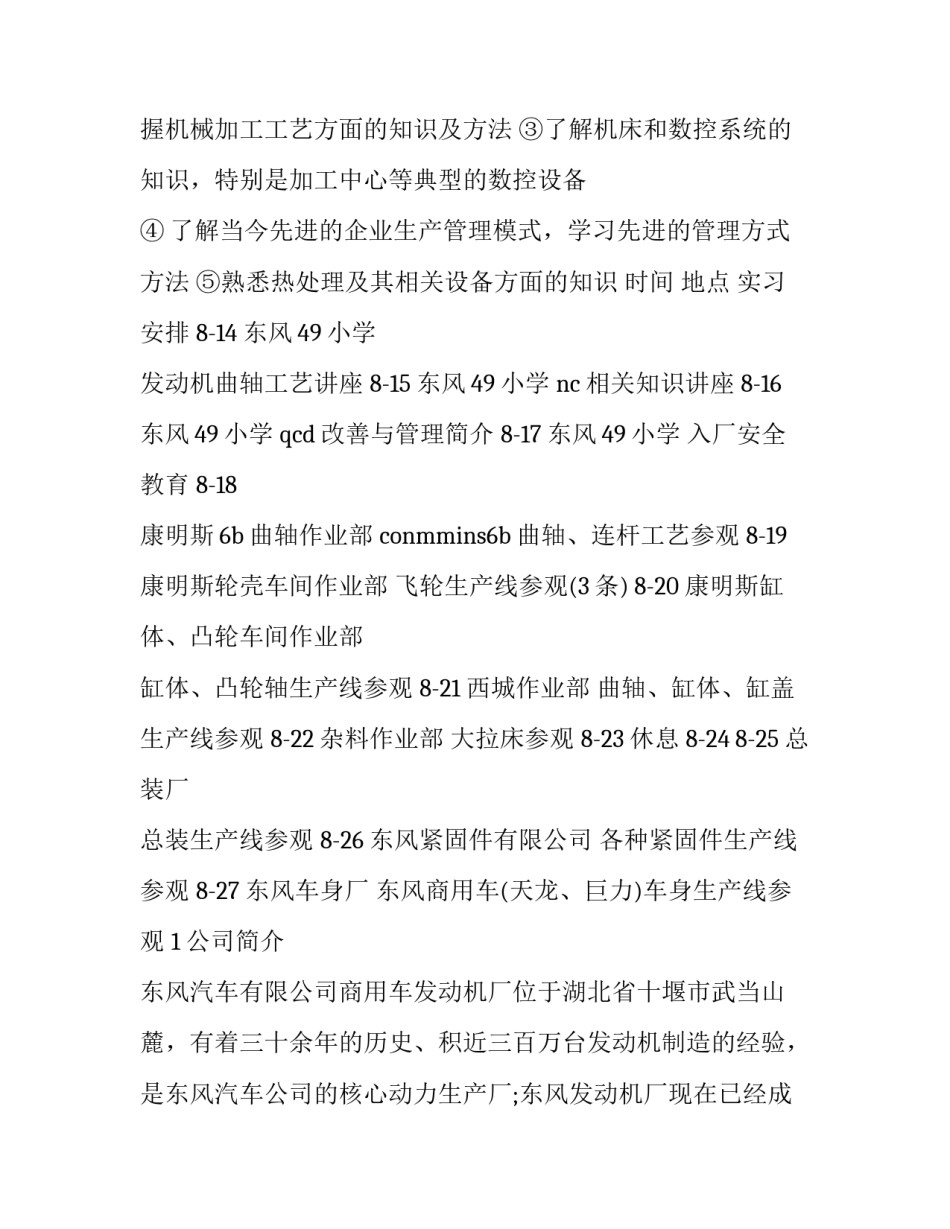 握机械加工工艺方面的知识及方法 ③了解机床和数控系统的知识，特别是加工中心等典型的数控设备
④ 了解当今先进的企业生产管理模式，学习先进的管理方式方法 ⑤熟悉热处理及其相关设备方面的知识 时间 地点 实习安排 8-14 东风 49 小学
发动机曲轴工艺讲座 8-15 东风 49 小学 nc 相关知识讲座 8-16 东风 49 小学 qcd 改善与管理简介 8-17 东风 49 小学 入厂安全教育 8-18
康明斯 6b 曲轴作业部 conmmins6b 曲轴、连杆工艺参观 8-19 康明斯轮壳车间作业部 飞轮生产线参观(3 条) 8-20 康明斯缸体、凸轮车间作业部
缸体、凸轮轴生产线参观 8-21 西城作业部 曲轴、缸体、缸盖生产线参观 8-22 杂料作业部 大拉床参观 8-23 休息 8-24 8-25 总装厂
总装生产线参观 8-26 东风紧固件有限公司 各种紧固件生产线参观 8-27 东风车身厂 东风商用车(天龙、巨力)车身生产线参观 1 公司简介
东风汽车有限公司商用车发动机厂位于湖北省十堰市武当山麓，有着三十余年的历史、积近三百万台发动机制造的经验，是东风汽车公司的核心动力生产厂;东风发动机厂现在已经成